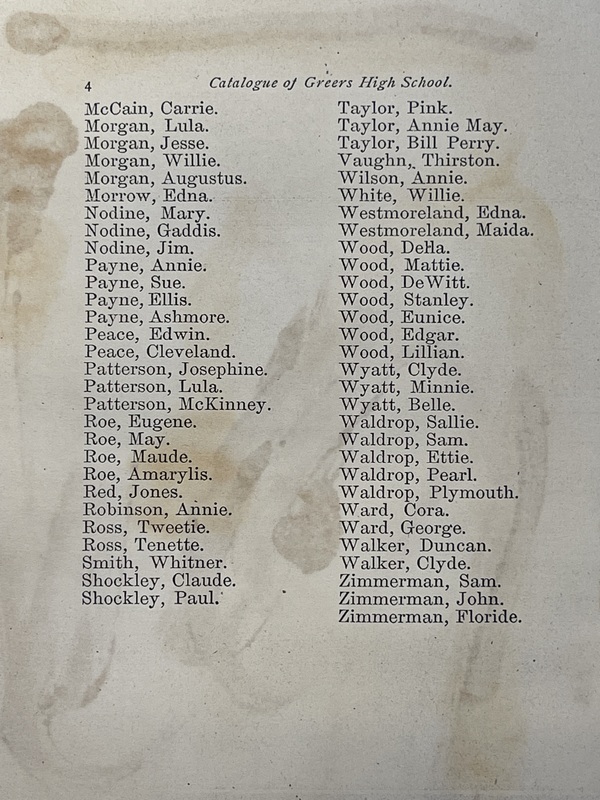 4 Catalogue of Greers High School.

McCain, Carrie.
Morgan, Lula.
Morgan, Jesse.
Morgan, Willie.
Morgan, Augustus.
Morrow, Edna.
Nodine, Mary.
Nodine, Gaddis.
Nodine, Jim.
Payne, Annie.
Payne, Sue.
Payne, Ellis.
Payne, Ashmore.
Peace, Edwin.
Peace, Cleveland.
Patterson, Josephine.
Patterson, Lula.
Patterson, McKinney.
Roe, Eugene.
Roe, May.
Roe, Maude.
Roe, Amarylis.
Red, Jones.
Robinson, Annie.
Ross, Tweetie.
Ross, Tenette.
Smith, Whitner.
Shockley, Claude.
Shockley, Paul.

Taylor, Pink.
Taylor, Annie May.
Taylor, Bill Perry.
Vaughn, Thirston.
Wilson, Annie.
White, Willie.
Westmoreland, Edna.
Westmoreland, Maida.
Wood, Della.
Wood, Mattie.
Wood, DeWitt.
Wood, Stanley.
Wood, Eunice.
Wood, Edgar.
Wood, Lillian.
Wyatt, Clyde.
Wyatt, Minnie.
Wyatt, Belle.
Waldrop, Sallie.
Waldrop, Sam.
Waldrop, Ettie.
Waldrop, Pearl.
Waldrop, Plymouth.
Ward, Cora.
Ward, George.
Walker, Duncan.
Walker, Clyde.
Zimmerman, Sam.
Zimmerman, John.
Zimmerman, Floride.